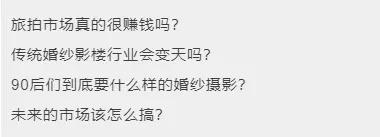 旅拍市场真的很赚钱吗?

传统婚纱影楼行业会变天吗?

90后们到底要什么样的婚纱摄影?

未来的市场该怎么搞?